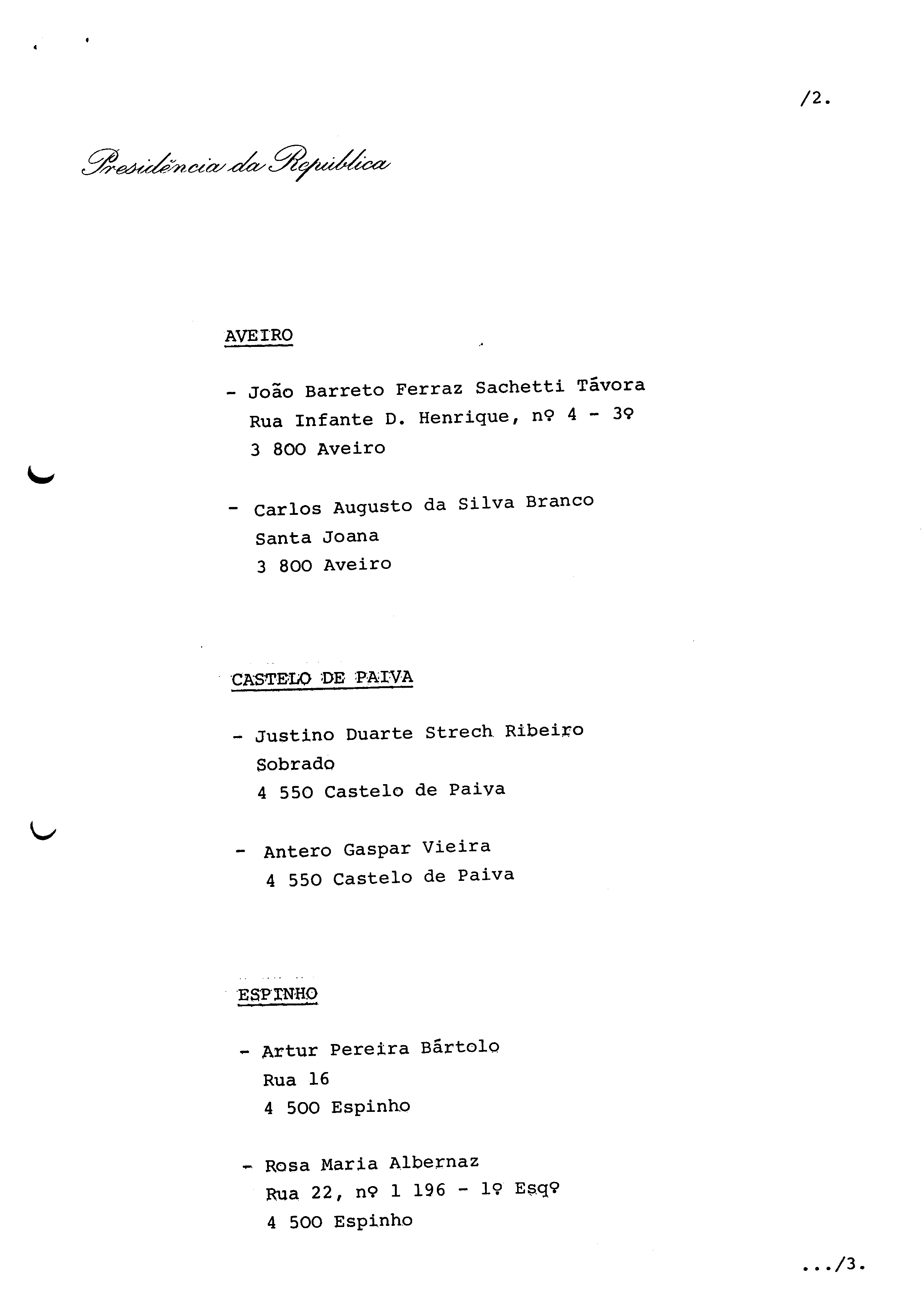 /2.

Presidência da República

AVEIRO

- João Barreto Ferraz Sachetti Távora
Rua Infante D. Henrique, nº 4 - 3º
3 800 Aveiro

- Carlos Augusto da Silva Branco
Santa Joana
3 800 Aveiro

CASTELO DE PAIVA

- Justino Duarte Strech Ribeiro
Sobrado
4 550 Castelo de Paiva

- Antero Gaspar Vieira
4 550 Castelo de Paiva

ESPINHO

- Artur Pereira Bártolo
Rua 16
4 500 Espinho

- Rosa Maria Albernaz
Rua 22, nº 1 196 - 1º Esqº
4 500 Espinho

.../3.